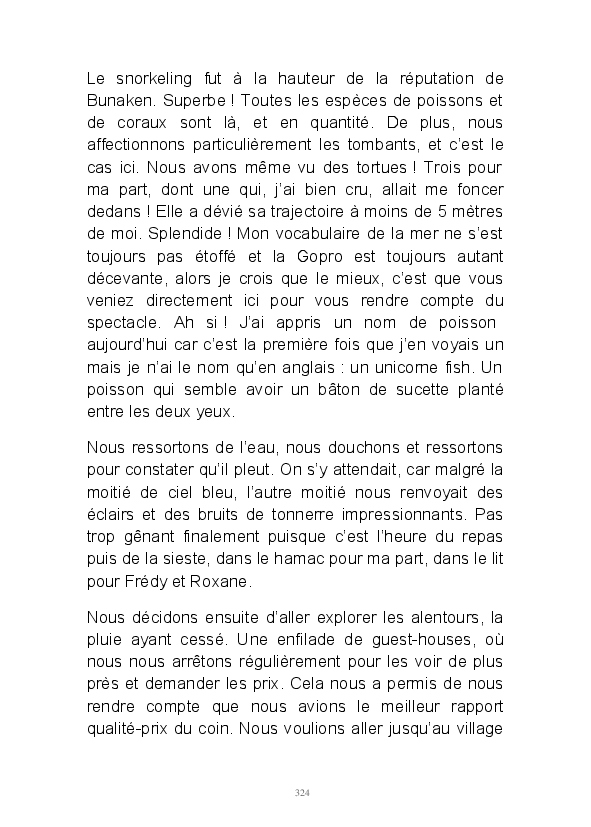 Le snorkeling fut à la hauteur de la réputation de Bunaken. Superbe ! Toutes les espèces de poissons et de coraux sont là, et en quantité. De plus, nous affectionnons particulièrement les tombants, et c'est le cas ici. Nous avons même vu des tortues ! Trois pour ma part, dont une qui, j'ai bien cru, allait me foncer dedans ! Elle a dévié sa trajectoire à moins de 5 mètres de moi. Splendide ! Mon vocabulaire de la mer ne s'est toujours pas étoffé et la Gopro est toujours autant décevante, alors je crois que le mieux, c'est que vous veniez directement ici pour vous rendre compte du spectacle. Ah si ! J'ai appris un nom de poisson aujourd'hui car c'est la première fois que j'en voyais un mais je n'ai le nom qu'en anglais : un unicorne fish. Un poisson qui semble avoir un bâton de sucette planté entre les deux yeux.

Nous ressortons de l'eau, nous douchons et ressortons pour constater qu'il pleut. On s'y attendait, car malgré la moitié de ciel bleu, l'autre moitié nous renvoyait des éclairs et des bruits de tonnerre impressionnants. Pas trop gênant finalement puisque c'est l'heure du repas puis de la sieste, dans le hamac pour ma part, dans le lit pour Frédy et Roxane.

Nous décidons ensuite d'aller explorer les alentours, la pluie ayant cessé. Une enfilade de guest-houses, où nous nous arrêtons régulièrement pour les voir de plus près et demander les prix. Cela nous a permis de nous rendre compte que nous avions le meilleur rapport qualité-prix du coin. Nous voulions aller jusqu'au village

324